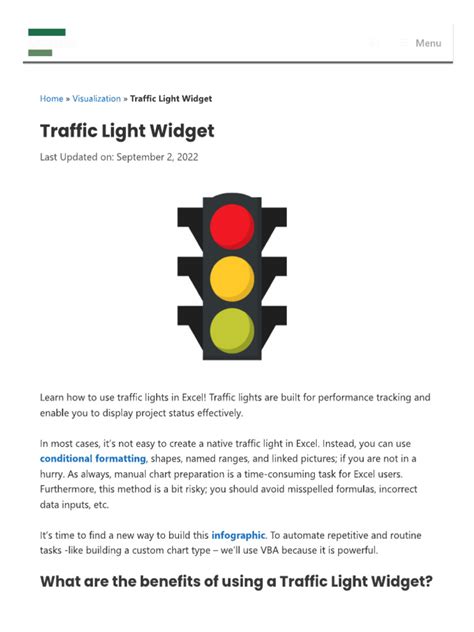 Menu

Home » Visualization » Traffic Light Widget

Traffic Light Widget

Last Updated on: September 2, 2022

Learn how to use traffic lights in Excel! Traffic lights are built for performance tracking and enable you to display project status effectively.

In most cases, it's not easy to create a native traffic light in Excel. Instead, you can use conditional formatting, shapes, named ranges, and linked pictures; if you are not in a hurry. As always, manual chart preparation is a time-consuming task for Excel users. Furthermore, this method is a bit risky; you should avoid misspelled formulas, incorrect data inputs, etc.

It's time to find a new way to build this infographic. To automate repetitive and routine tasks -like building a custom chart type – we'll use VBA because it is powerful.

What are the benefits of using a Traffic Light Widget?